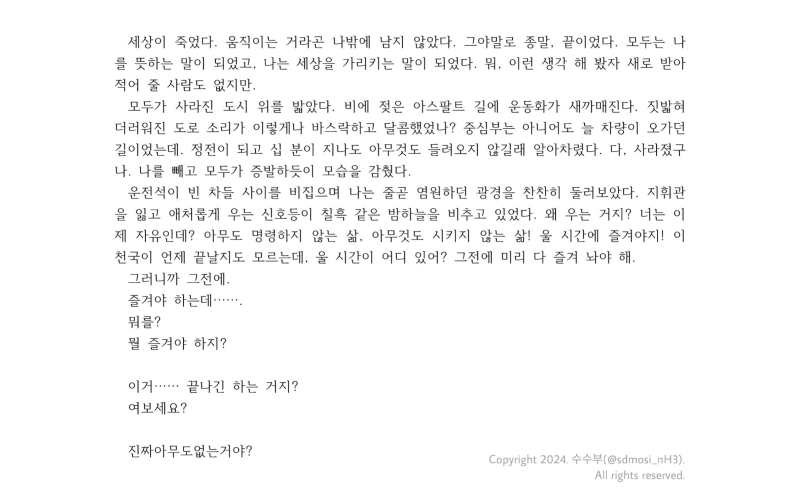 세상이 죽었다. 움직이는 거라곤 나밖에 남지 않았다. 그야말로 종말, 끝이었다. 모두는 나를 뜻하는 말이 되었고, 나는 세상을 가리키는 말이 되었다. 뭐, 이런 생각 해 봤자 새로 받아 적어 줄 사람도 없지만.

모두가 사라진 도시 위를 밟았다. 비에 젖은 아스팔트 길에 운동화가 새까매진다. 짓밟혀 더러워진 도로 소리가 이렇게나 바스락하고 달콤했었나? 중심부는 아니어도 늘 차량이 오가던 길이었는데. 정전이 되고 십 분이 지나도 아무것도 들려오지 않길래 알아차렸다. 다, 사라졌구나. 나를 빼고 모두가 증발하듯이 모습을 감췄다.

운전석이 빈 차들 사이를 비집으며 나는 줄곧 염원하던 광경을 찬찬히 둘러보았다. 지휘관을 잃고 애처롭게 우는 신호등이 칠흑 같은 밤하늘을 비추고 있었다. 왜 우는 거지? 너는 이제 자유인데? 아무도 명령하지 않는 삶, 아무것도 시키지 않는 삶! 울 시간에 즐겨야지! 이 천국이 언제 끝날지도 모르는데, 울 시간이 어디 있어? 그전에 미리 다 즐겨 놔야 해.

그러니까 그전에.

즐겨야 하는데…….

뭐를?

뭘 즐겨야 하지?

이거…… 끝나긴 하는 거지?

여보세요?

진짜아무도없는거야?

Copyright 2024. 수수부(@sdmosi_nH3).
All rights reserved.